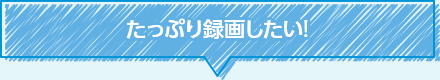 たっぷり録画したい!